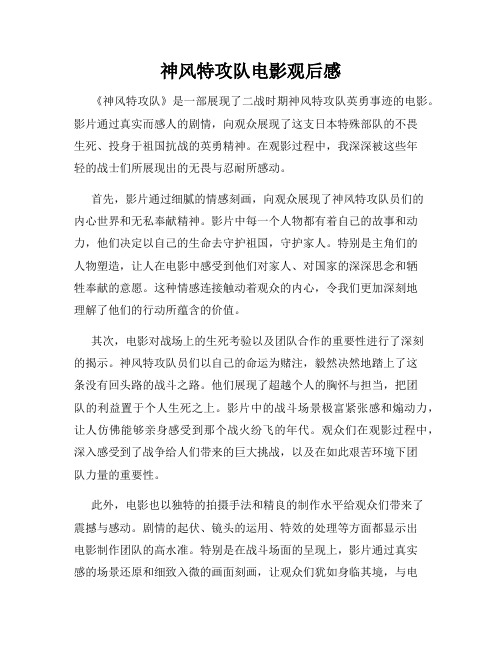 神风特攻队电影观后感

《神风特攻队》是一部展现了二战时期神风特攻队英勇事迹的电影。影片通过真实而感人的剧情，向观众展现了这支日本特殊部队的不畏生死、投身于祖国抗战的英勇精神。在观影过程中，我深深被这些年轻的战士们所展现出的无畏与忍耐所感动。

首先，影片通过细腻的情感刻画，向观众展现了神风特攻队员们的内心世界和无私奉献精神。影片中每一个人物都有着自己的故事和动力，他们决定以自己的生命去守护祖国，守护家人。特别是主角们的人物塑造，让人在电影中感受到他们对家人、对国家的深深思念和牺牲奉献的意愿。这种情感连接触动着观众的内心，令我们更加深刻地理解了他们的行动所蕴含的价值。

其次，电影对战场上的生死考验以及团队合作的重要性进行了深刻的揭示。神风特攻队员们以自己的命运为赌注，毅然决然地踏上了这条没有回头路的战斗之路。他们展现了超越个人的胸怀与担当，把团队的利益置于个人生死之上。影片中的战斗场景极富紧张感和煽动力，让人仿佛能够亲身感受到那个战火纷飞的年代。观众们在观影过程中，深入感受到了战争给人们带来的巨大挑战，以及在如此艰苦环境下团队力量的重要性。

此外，电影也以独特的拍摄手法和精良的制作水平给观众们带来了震撼与感动。剧情的起伏、镜头的运用、特效的处理等方面都显示出电影制作团队的高水准。特别是在战斗场面的呈现上，影片通过真实感的场景还原和细致入微的画面刻画，让观众们犹如身临其境，与电